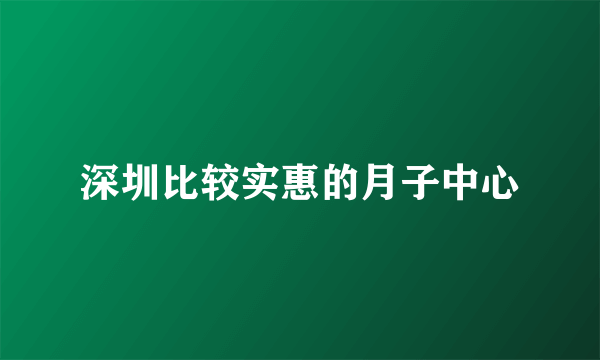 深圳比较实惠的月子中心